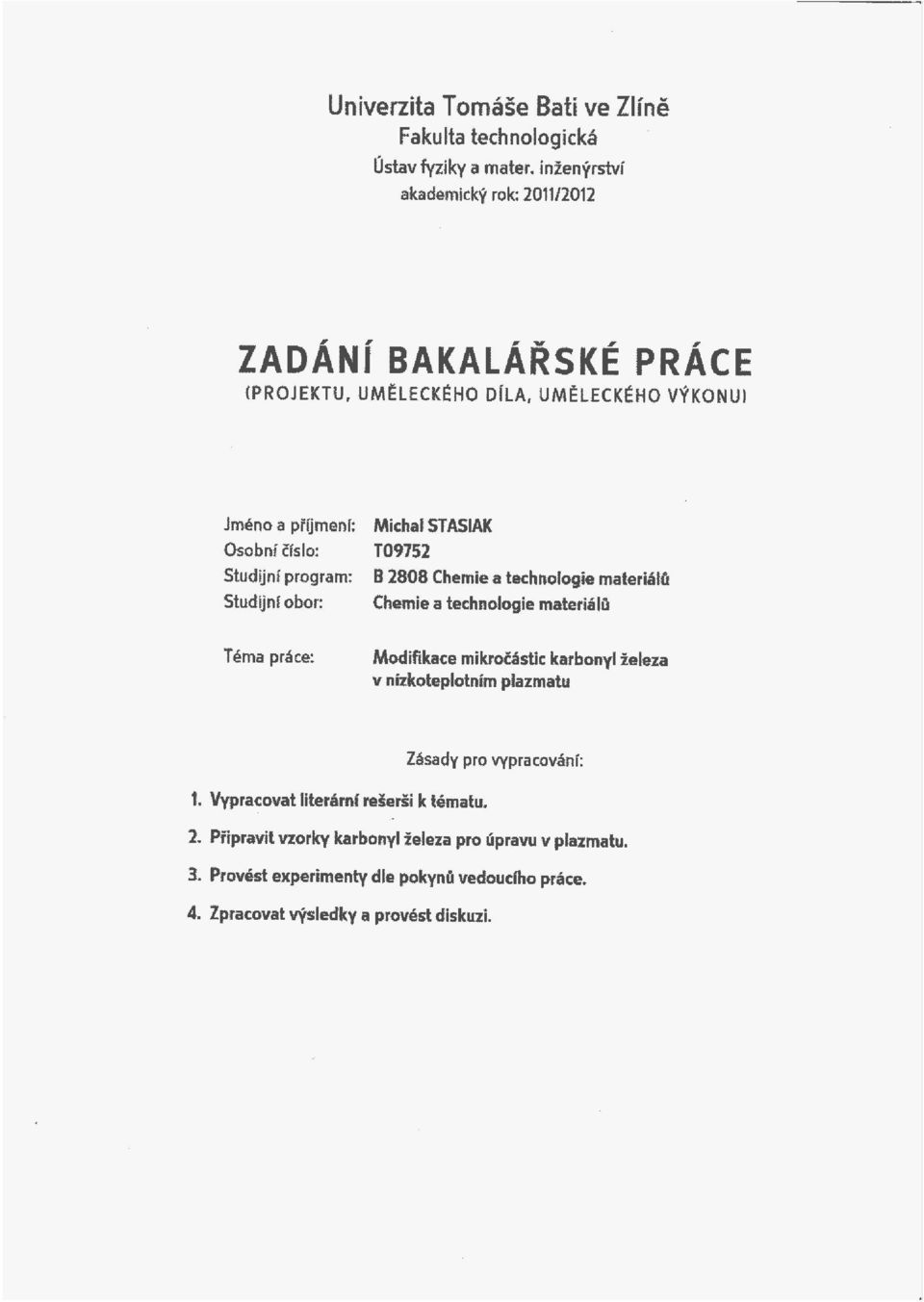 Univerzita Tomáše Bati ve Zlíně
Fakulta technologická
Ústav fyziky a mater. inženýrství
akademický rok: 2011/2012

ZADÁNÍ BAKALÁŘSKÉ PRÁCE
(PROJEKTU, UMĚLECKÉHO DÍLA, UMĚLECKÉHO VÝKONU)

Jméno a příjmení: Michal STASIAK
Osobní číslo: T09752
Studijní program: B 2808 Chemie a technologie materiálů
Studijní obor: Chemie a technologie materiálů

Téma práce: Modifikace mikročástic karbonyl železa v nízkoteplotním plazmatu

Zásady pro vypracování:

1. Vypracovat literární rešerši k tématu.
2. Připravit vzorky karbonyl železa pro úpravu v plazmatu.
3. Provést experimenty dle pokynů vedoucího práce.
4. Zpracovat výsledky a provést diskuzi.